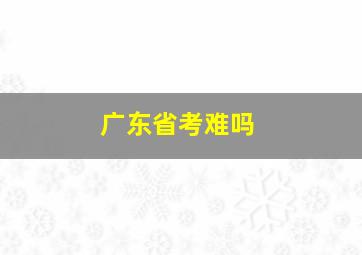 广东省考难吗